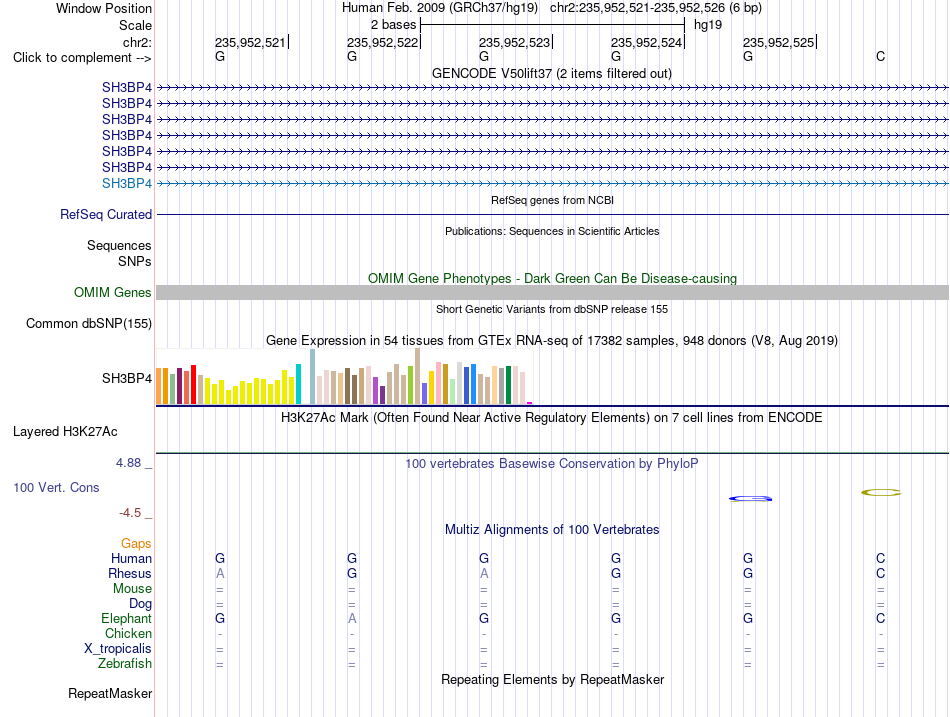 Window Position Human Feb. 2009 (GRCh37/hg19) chr2:235,952,521-235,952,526 (6 bp)
Scale 2 bases hg19
chr2: 235,952,521 235,952,522 235,952,523 235,952,524 235,952,525
Click to complement --> G G G G G C
GENCODE V50lift37 (2 items filtered out)
SH3BP4
SH3BP4
SH3BP4
SH3BP4
SH3BP4
SH3BP4
SH3BP4
RefSeq genes from NCBI
RefSeq Curated
Publications: Sequences in Scientific Articles
Sequences
SNPs
OMIM Gene Phenotypes - Dark Green Can Be Disease-causing
OMIM Genes
Short Genetic Variants from dbSNP release 155
Common dbSNP(155)
Gene Expression in 54 tissues from GTEx RNA-seq of 17382 samples, 948 donors (V8, Aug 2019)
SH3BP4
H3K27Ac Mark (Often Found Near Active Regulatory Elements) on 7 cell lines from ENCODE
Layered H3K27Ac
4.88 _ 100 vertebrates Basewise Conservation by PhyloP
100 Vert. Cons
-4.5 _
Multiz Alignments of 100 Vertebrates
Gaps
Human G G G G G C
Rhesus A G A G G C
Mouse = = = = = =
Dog = = = = = =
Elephant G A G G G C
Chicken - - - - - -
X_tropicalis = = = = = =
Zebrafish = = = = = =
Repeating Elements by RepeatMasker
RepeatMasker